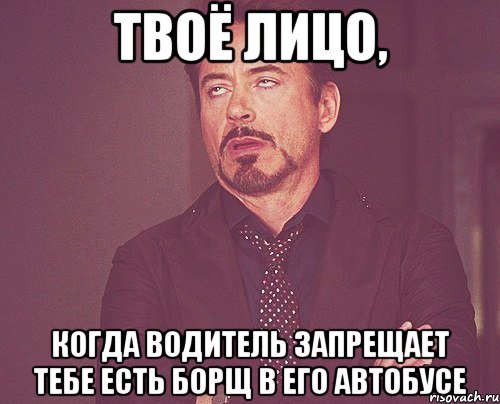 ТВОЁ ЛИЦО,

КОГДА ВОДИТЕЛЬ ЗАПРЕЩАЕТ ТЕБЕ ЕСТЬ БОРЩ В ЕГО АВТОБУСЕ

risovach.ru